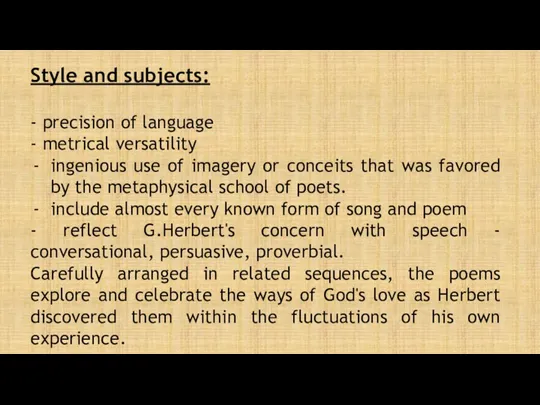 Style and subjects:

- precision of language
- metrical versatility
- ingenious use of imagery or conceits that was favored by the metaphysical school of poets.
- include almost every known form of song and poem
- reflect G.Herbert's concern with speech - conversational, persuasive, proverbial.
Carefully arranged in related sequences, the poems explore and celebrate the ways of God's love as Herbert discovered them within the fluctuations of his own experience.